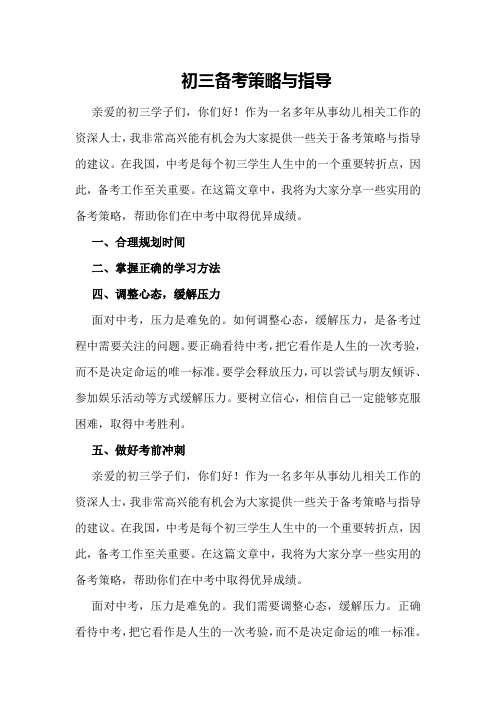 初三备考策略与指导

亲爱的初三学子们，你们好！作为一名多年从事幼儿相关工作的资深人士，我非常高兴能有机会为大家提供一些关于备考策略与指导的建议。在我国，中考是每个初三学生人生中的一个重要转折点，因此，备考工作至关重要。在这篇文章中，我将为大家分享一些实用的备考策略，帮助你们在中考中取得优异成绩。

一、合理规划时间

二、掌握正确的学习方法

四、调整心态，缓解压力

面对中考，压力是难免的。如何调整心态，缓解压力，是备考过程中需要关注的问题。要正确看待中考，把它看作是人生的一次考验，而不是决定命运的唯一标准。要学会释放压力，可以尝试与朋友倾诉、参加娱乐活动等方式缓解压力。要树立信心，相信自己一定能够克服困难，取得中考胜利。

五、做好考前冲刺

亲爱的初三学子们，你们好！作为一名多年从事幼儿相关工作的资深人士，我非常高兴能有机会为大家提供一些关于备考策略与指导的建议。在我国，中考是每个初三学生人生中的一个重要转折点，因此，备考工作至关重要。在这篇文章中，我将为大家分享一些实用的备考策略，帮助你们在中考中取得优异成绩。

面对中考，压力是难免的。我们需要调整心态，缓解压力。正确看待中考，把它看作是人生的一次考验，而不是决定命运的唯一标准。